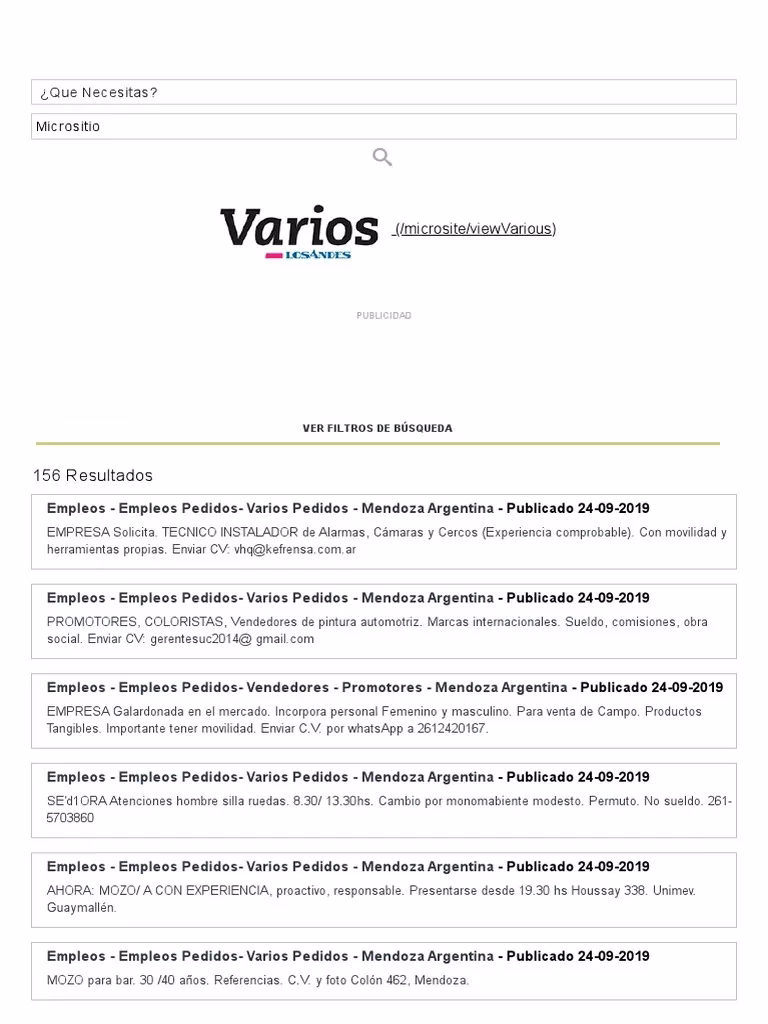 ¿Que Necesitas?

Micrositio

Varios
LOS ANDES
(/microsite/viewVarious)

PUBLICIDAD

VER FILTROS DE BÚSQUEDA

156 Resultados

Empleos - Empleos Pedidos- Varios Pedidos - Mendoza Argentina - Publicado 24-09-2019
EMPRESA Solicita. TECNICO INSTALADOR de Alarmas, Cámaras y Cercos (Experiencia comprobable). Con movilidad y herramientas propias. Enviar CV: vhq@kefrensa.com.ar

Empleos - Empleos Pedidos- Varios Pedidos - Mendoza Argentina - Publicado 24-09-2019
PROMOTORES, COLORISTAS, Vendedores de pintura automotriz. Marcas internacionales. Sueldo, comisiones, obra social. Enviar CV: gerentesuc2014@ gmail.com

Empleos - Empleos Pedidos- Vendedores - Promotores - Mendoza Argentina - Publicado 24-09-2019
EMPRESA Galardonada en el mercado. Incorpora personal Femenino y masculino. Para venta de Campo. Productos Tangibles. Importante tener movilidad. Enviar C.V. por whatsApp a 2612420167.

Empleos - Empleos Pedidos- Varios Pedidos - Mendoza Argentina - Publicado 24-09-2019
SE'd1ORA Atenciones hombre silla ruedas. 8.30/ 13.30hs. Cambio por monomabiente modesto. Permuto. No sueldo. 261-5703860

Empleos - Empleos Pedidos- Varios Pedidos - Mendoza Argentina - Publicado 24-09-2019
AHORA: MOZO/ A CON EXPERIENCIA, proactivo, responsable. Presentarse desde 19.30 hs Houssay 338. Unimev. Guaymallén.

Empleos - Empleos Pedidos- Varios Pedidos - Mendoza Argentina - Publicado 24-09-2019
MOZO para bar. 30 /40 años. Referencias. C.V. y foto Colón 462, Mendoza.